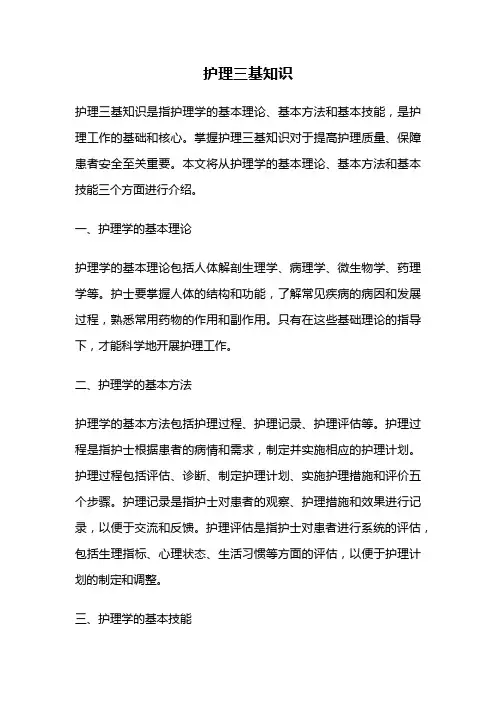 护理三基知识

护理三基知识是指护理学的基本理论、基本方法和基本技能，是护理工作的基础和核心。掌握护理三基知识对于提高护理质量、保障患者安全至关重要。本文将从护理学的基本理论、基本方法和基本技能三个方面进行介绍。

一、护理学的基本理论

护理学的基本理论包括人体解剖生理学、病理学、微生物学、药理学等。护士要掌握人体的结构和功能，了解常见疾病的病因和发展过程，熟悉常用药物的作用和副作用。只有在这些基础理论的指导下，才能科学地开展护理工作。

二、护理学的基本方法

护理学的基本方法包括护理过程、护理记录、护理评估等。护理过程是指护士根据患者的病情和需求，制定并实施相应的护理计划。护理过程包括评估、诊断、制定护理计划、实施护理措施和评价五个步骤。护理记录是指护士对患者的观察、护理措施和效果进行记录，以便于交流和反馈。护理评估是指护士对患者进行系统的评估，包括生理指标、心理状态、生活习惯等方面的评估，以便于护理计划的制定和调整。

三、护理学的基本技能